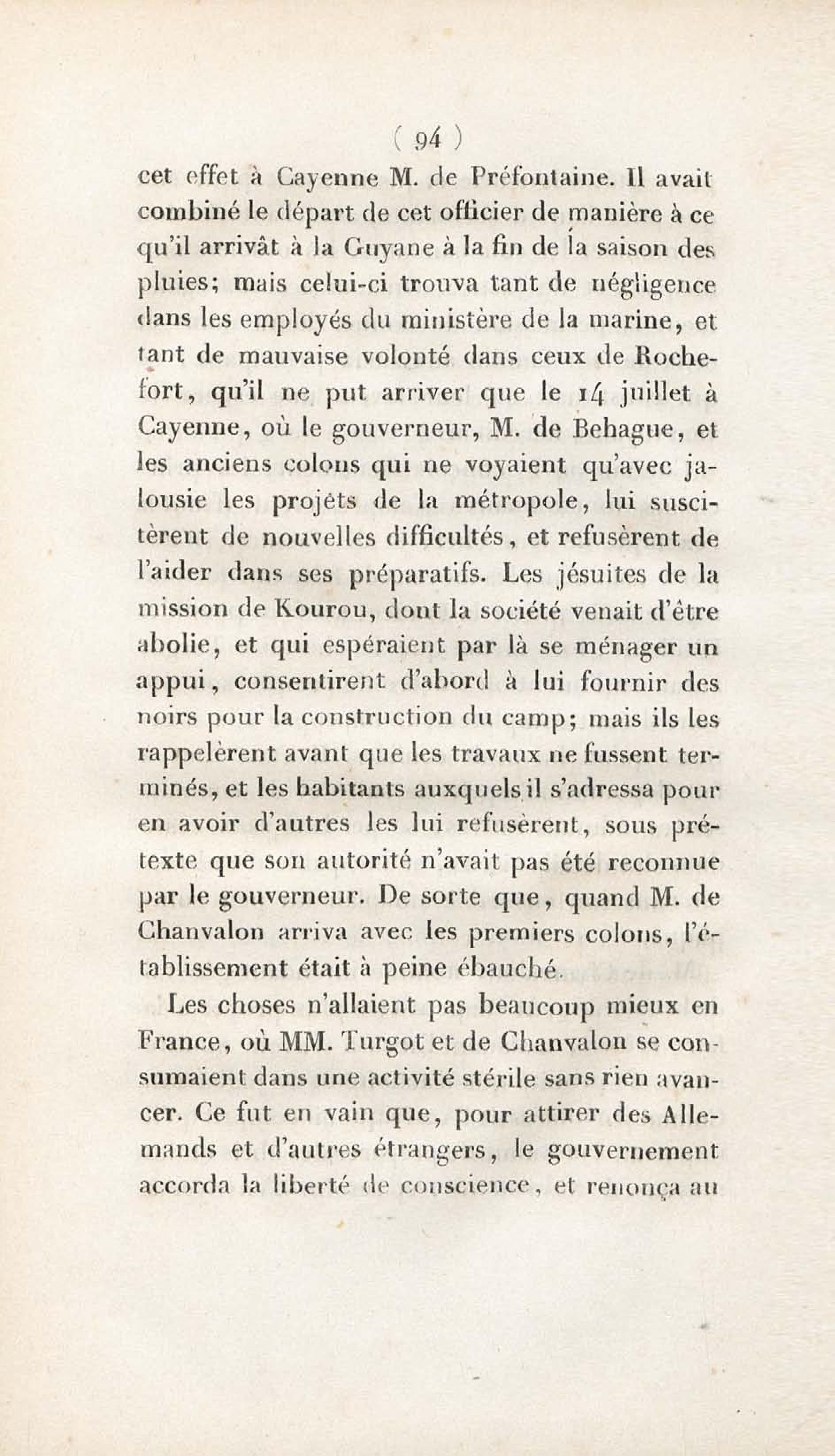 ( 94 )

cet effet à Cayenne M. de Préfontaine. Il avait combiné le départ de cet officier de manière à ce qu'il arrivât à la Guyane à la fin de la saison des pluies; mais celui-ci trouva tant de négligence dans les employés du ministère de la marine, et tant de mauvaise volonté dans ceux de Rochefort, qu'il ne put arriver que le 14 juillet à Cayenne, où le gouverneur, M. de Behague, et les anciens colons qui ne voyaient qu'avec jalousie les projets de la métropole, lui suscitèrent de nouvelles difficultés, et refusèrent de l'aider dans ses préparatifs. Les jésuites de la mission de Kourou, dont la société venait d'être abolie, et qui espéraient par là se ménager un appui, consentirent d'abord à lui fournir des noirs pour la construction du camp; mais ils les rappelèrent avant que les travaux ne fussent terminés, et les habitants auxquels il s'adressa pour en avoir d'autres les lui refusèrent, sous prétexte que son autorité n'avait pas été reconnue par le gouverneur. De sorte que, quand M. de Chanvalon arriva avec les premiers colons, l'établissement était à peine ébauché.

Les choses n'allaient pas beaucoup mieux en France, où MM. Turgot et de Chanvalon se consumaient dans une activité stérile sans rien avancer. Ce fut en vain que, pour attirer des Allemands et d'autres étrangers, le gouvernement accorda la liberté de conscience, et renonça au